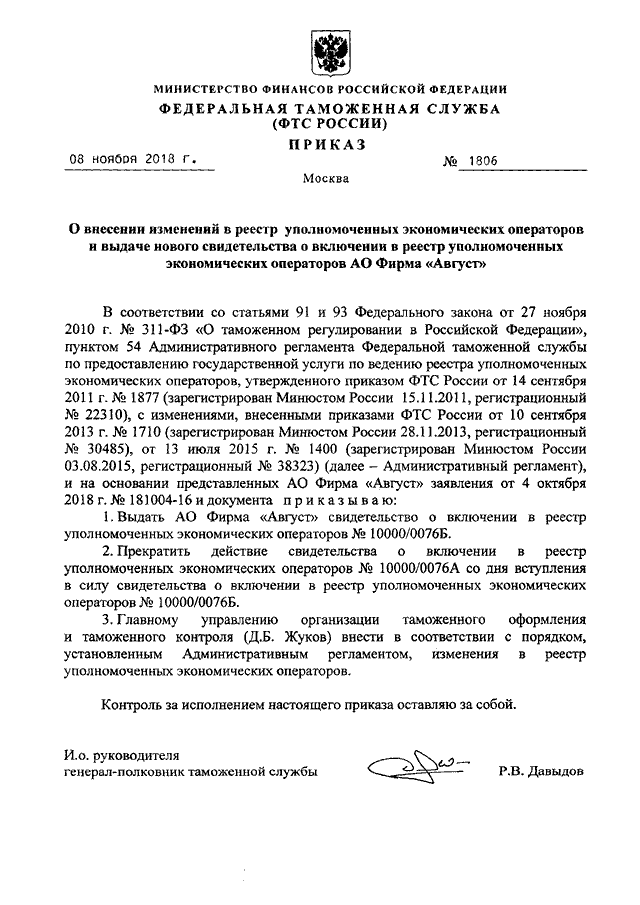 МИНИСТЕРСТВО ФИНАНСОВ РОССИЙСКОЙ ФЕДЕРАЦИИ
ФЕДЕРАЛЬНАЯ ТАМОЖЕННАЯ СЛУЖБА
(ФТС РОССИИ)
ПРИКАЗ

08 ноября 2018 г. № 1806

Москва

О внесении изменений в реестр уполномоченных экономических операторов и выдаче нового свидетельства о включении в реестр уполномоченных экономических операторов АО Фирма «Август»

В соответствии со статьями 91 и 93 Федерального закона от 27 ноября 2010 г. № 311-ФЗ «О таможенном регулировании в Российской Федерации», пунктом 54 Административного регламента Федеральной таможенной службы по предоставлению государственной услуги по ведению реестра уполномоченных экономических операторов, утвержденного приказом ФТС России от 14 сентября 2011 г. № 1877 (зарегистрирован Минюстом России 15.11.2011, регистрационный № 22310), с изменениями, внесенными приказами ФТС России от 10 сентября 2013 г. № 1710 (зарегистрирован Минюстом России 28.11.2013, регистрационный № 30485), от 13 июля 2015 г. № 1400 (зарегистрирован Минюстом России 03.08.2015, регистрационный № 38323) (далее – Административный регламент), и на основании представленных АО Фирма «Август» заявления от 4 октября 2018 г. № 181004-16 и документа приказываю:

1. Выдать АО Фирма «Август» свидетельство о включении в реестр уполномоченных экономических операторов № 10000/0076Б.

2. Прекратить действие свидетельства о включении в реестр уполномоченных экономических операторов № 10000/0076А со дня вступления в силу свидетельства о включении в реестр уполномоченных экономических операторов № 10000/0076Б.

3. Главному управлению организации таможенного оформления и таможенного контроля (Д.Б. Жуков) внести в соответствии с порядком, установленным Административным регламентом, изменения в реестр уполномоченных экономических операторов.

Контроль за исполнением настоящего приказа оставляю за собой.

И.о. руководителя
генерал-полковник таможенной службы Р.В. Давыдов